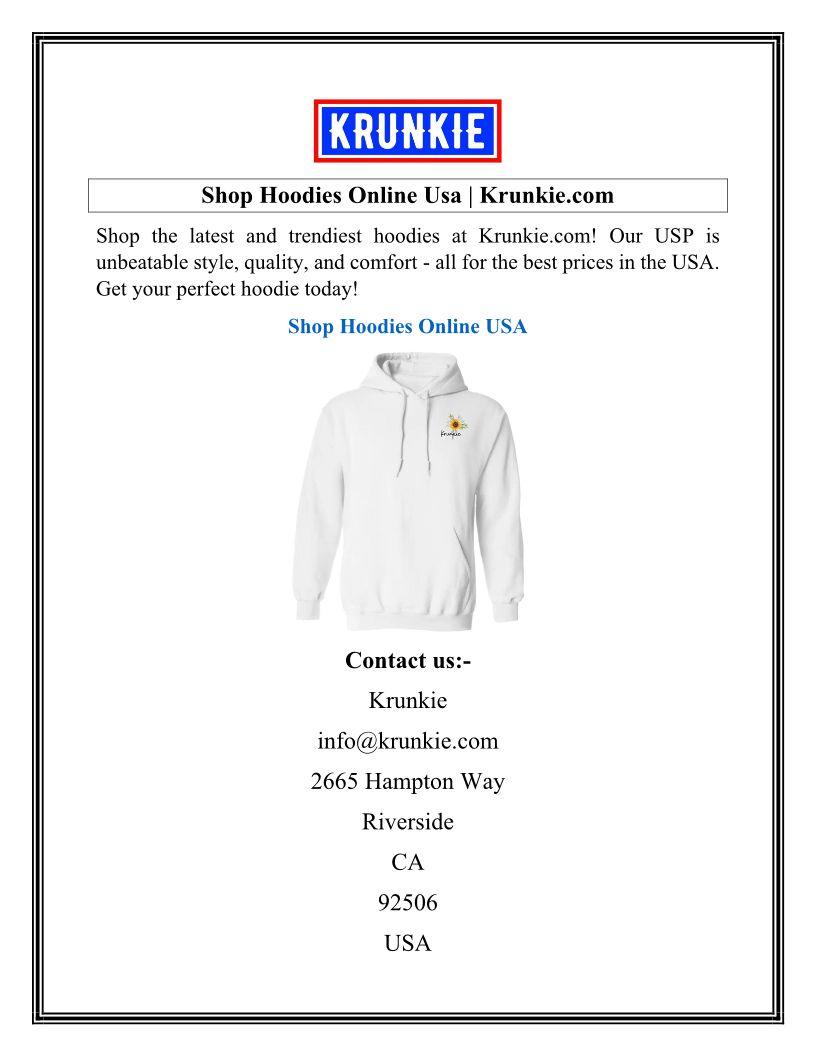 KRUNKIE

Shop Hoodies Online Usa | Krunkie.com

Shop the latest and trendiest hoodies at Krunkie.com! Our USP is unbeatable style, quality, and comfort - all for the best prices in the USA. Get your perfect hoodie today!

Shop Hoodies Online USA

Krunkie

Contact us:-

Krunkie

info@krunkie.com

2665 Hampton Way

Riverside

CA

92506

USA